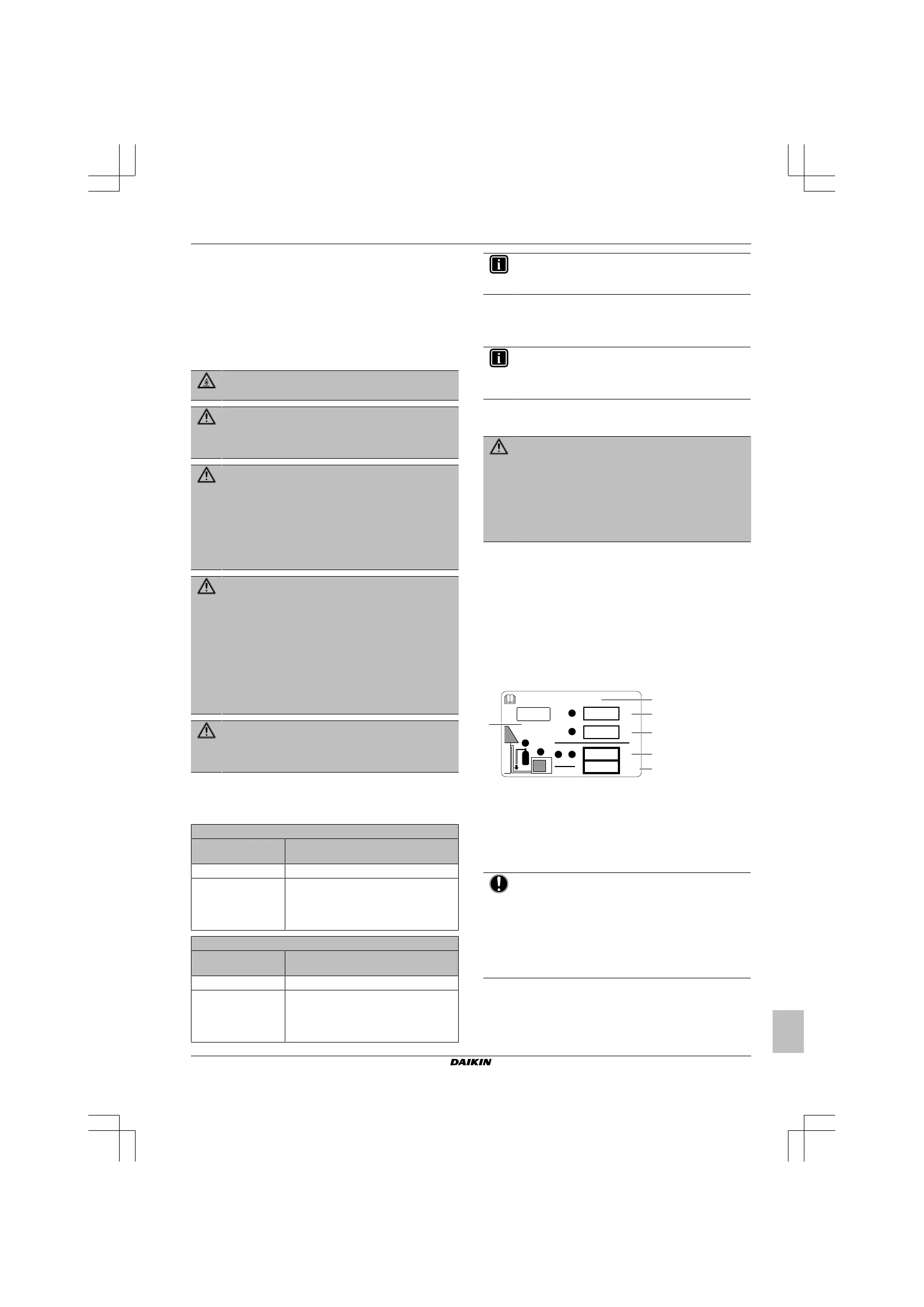 DAIKIN